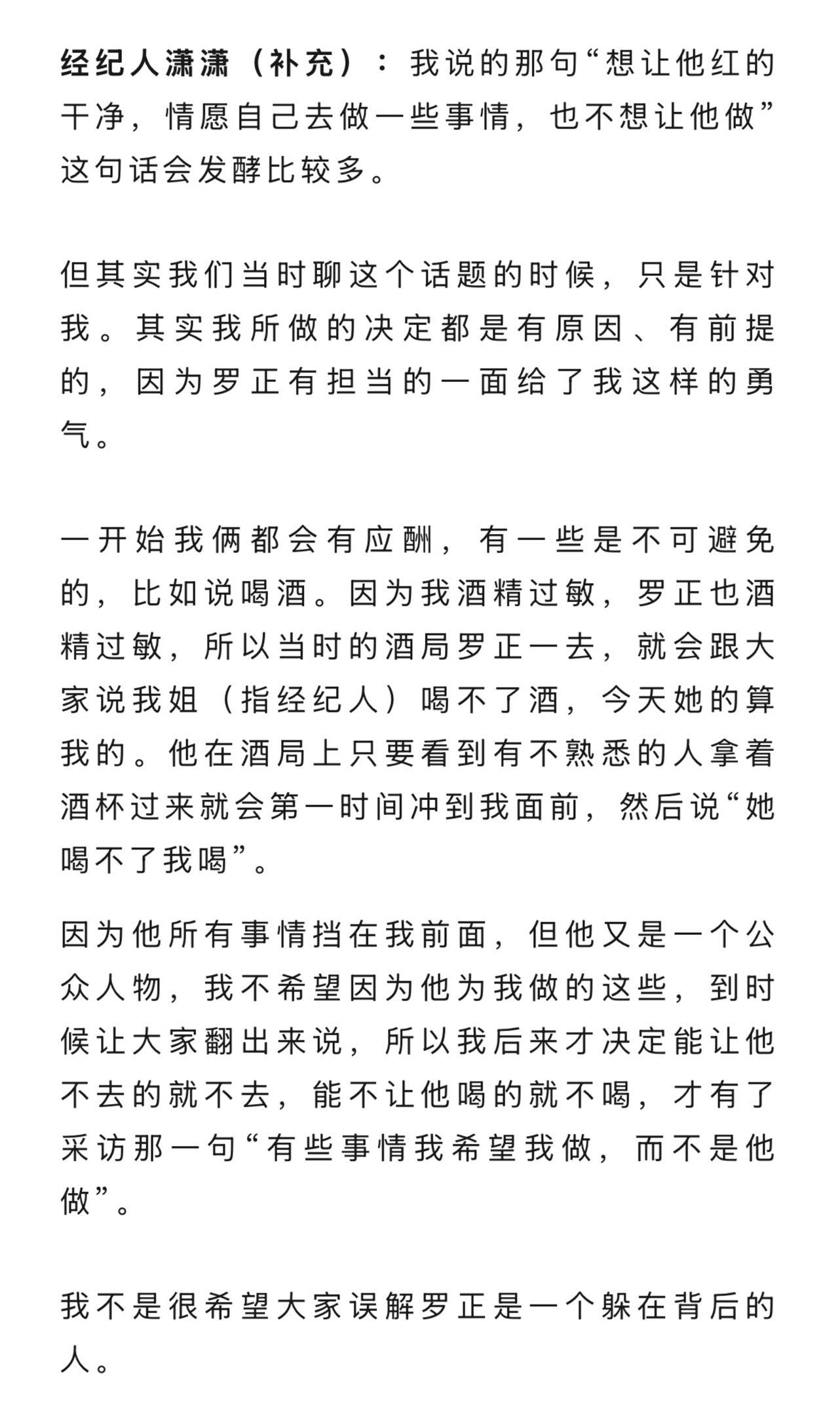 经纪人潇潇（补充）：我说的那句“想让他红的干净，情愿自己去做一些事情，也不想让他做”这句话会发酵比较多。

但其实我们当时聊这个话题的时候，只是针对我。其实我所做的决定都是有原因、有前提的，因为罗正有担当的一面给了我这样的勇气。

一开始我俩都会有应酬，有一些是不可避免的，比如说喝酒。因为我酒精过敏，罗正也酒精过敏，所以当时的酒局罗正一去，就会跟大家说我姐（指经纪人）喝不了酒，今天她的算我的。他在酒局上只要看到有不熟悉的人拿着酒杯过来就会第一时间冲到我面前，然后说“她喝不了我喝”。

因为他所有事情挡在我前面，但他又是一个公众人物，我不希望因为他为我做的这些，到时候让大家翻出来说，所以我后来才决定能让他不去的就不去，能不让他喝的就不喝，才有了采访那一句“有些事情我希望我做，而不是他做”。

我不是很希望大家误解罗正是一个躲在背后的人。